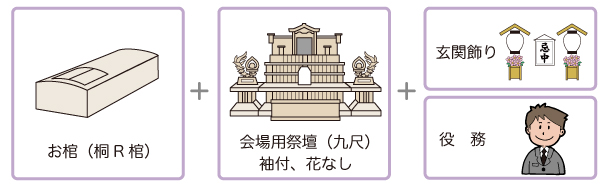 お棺（桐Ｒ棺）

＋

会場用祭壇（九尺）
袖付、花なし

＋

玄関飾り

忌中

役　務